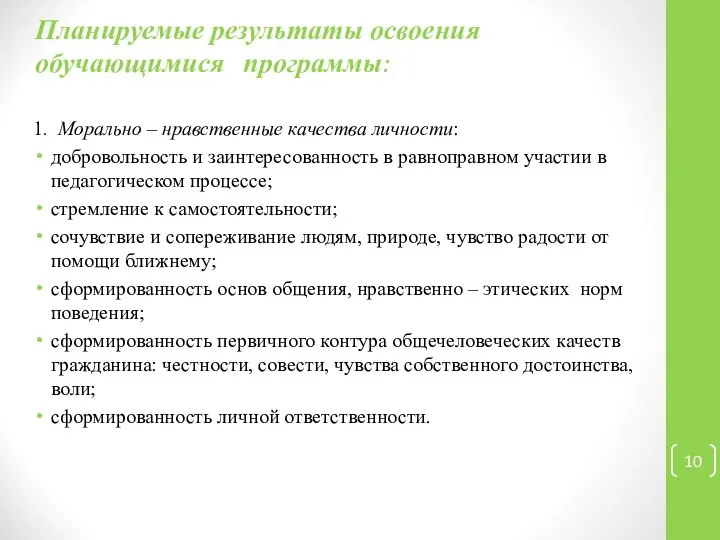 Планируемые результаты освоения обучающимися программы:

1. Морально – нравственные качества личности:

• добровольность и заинтересованность в равноправном участии в педагогическом процессе;
• стремление к самостоятельности;
• сочувствие и сопереживание людям, природе, чувство радости от помощи ближнему;
• сформированность основ общения, нравственно – этических норм поведения;
• сформированность первичного контура общечеловеческих качеств гражданина: честности, совести, чувства собственного достоинства, воли;
• сформированность личной ответственности.

10